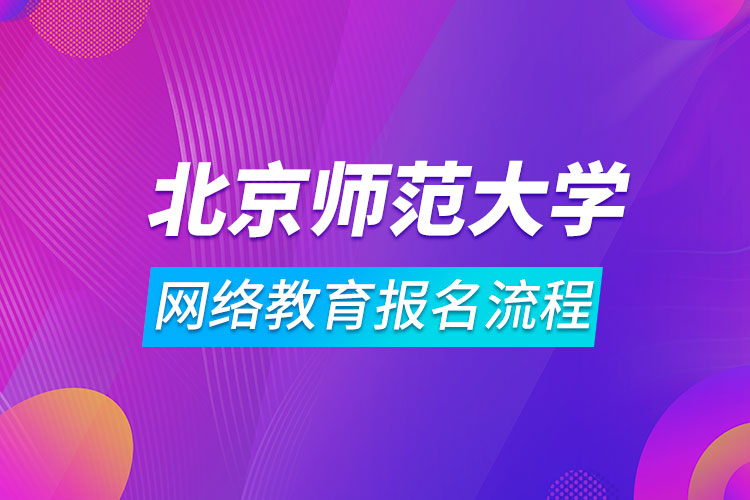 北京师范大学

网络教育报名流程